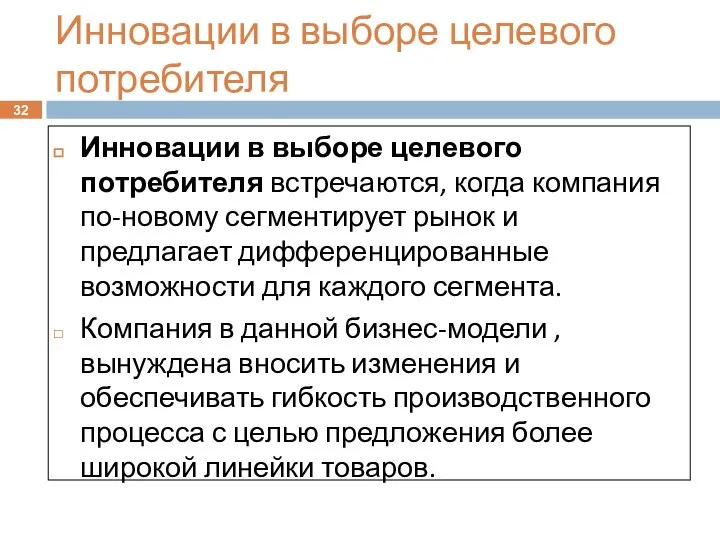 Инновации в выборе целевого потребителя

32

Инновации в выборе целевого потребителя встречаются, когда компания по-новому сегментирует рынок и предлагает дифференцированные возможности для каждого сегмента.

Компания в данной бизнес-модели , вынуждена вносить изменения и обеспечивать гибкость производственного процесса с целью предложения более широкой линейки товаров.